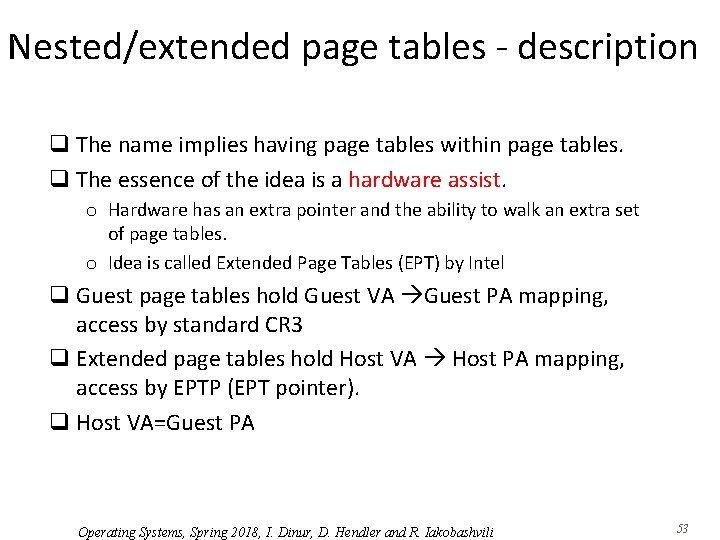 Nested/extended page tables - description

❑ The name implies having page tables within page tables.

❑ The essence of the idea is a hardware assist.

o Hardware has an extra pointer and the ability to walk an extra set of page tables.

o Idea is called Extended Page Tables (EPT) by Intel

❑ Guest page tables hold Guest VA →Guest PA mapping, access by standard CR3

❑ Extended page tables hold Host VA → Host PA mapping, access by EPTP (EPT pointer).

❑ Host VA=Guest PA

Operating Systems, Spring 2018, I. Dinur, D. Hendler and R. Iakobashvili

53